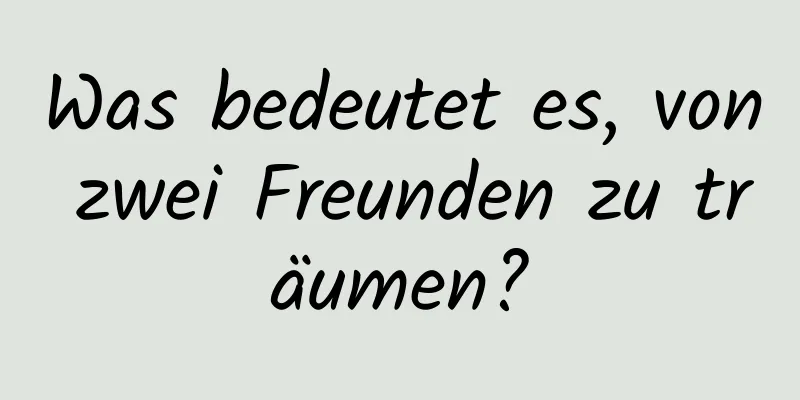 Was bedeutet es, von zwei Freunden zu träumen?